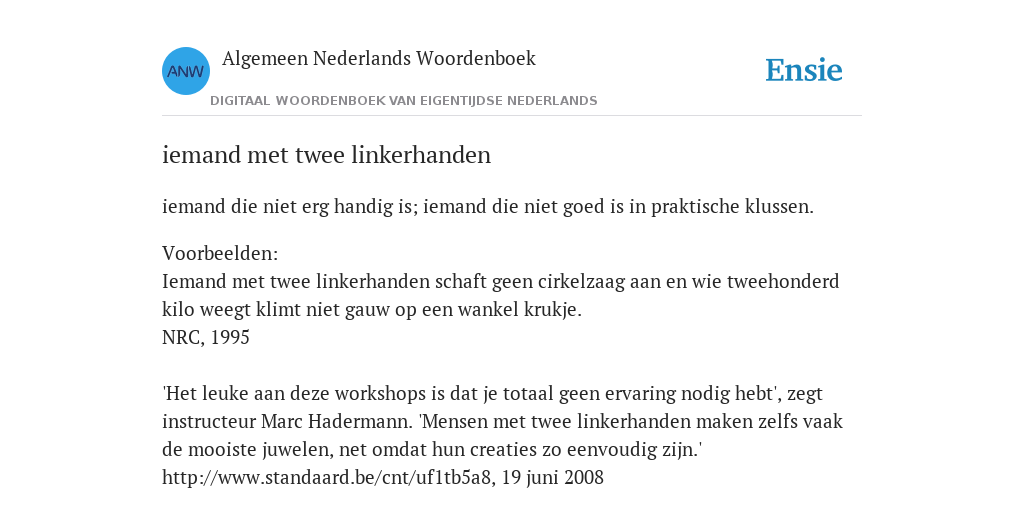 ANW

Algemeen Nederlands Woordenboek

DIGITAAL WOORDENBOEK VAN EIGENTIJDSE NEDERLANDS

Ensie

iemand met twee linkerhanden

iemand die niet erg handig is; iemand die niet goed is in praktische klussen.

Voorbeelden:
Iemand met twee linkerhanden schaft geen cirkelzaag aan en wie tweehonderd kilo weegt klimt niet gauw op een wankel krukje.
NRC, 1995

'Het leuke aan deze workshops is dat je totaal geen ervaring nodig hebt', zegt instructeur Marc Hadermann. 'Mensen met twee linkerhanden maken zelfs vaak de mooiste juwelen, net omdat hun creaties zo eenvoudig zijn.'
http://www.standaard.be/cnt/uf1tb5a8, 19 juni 2008